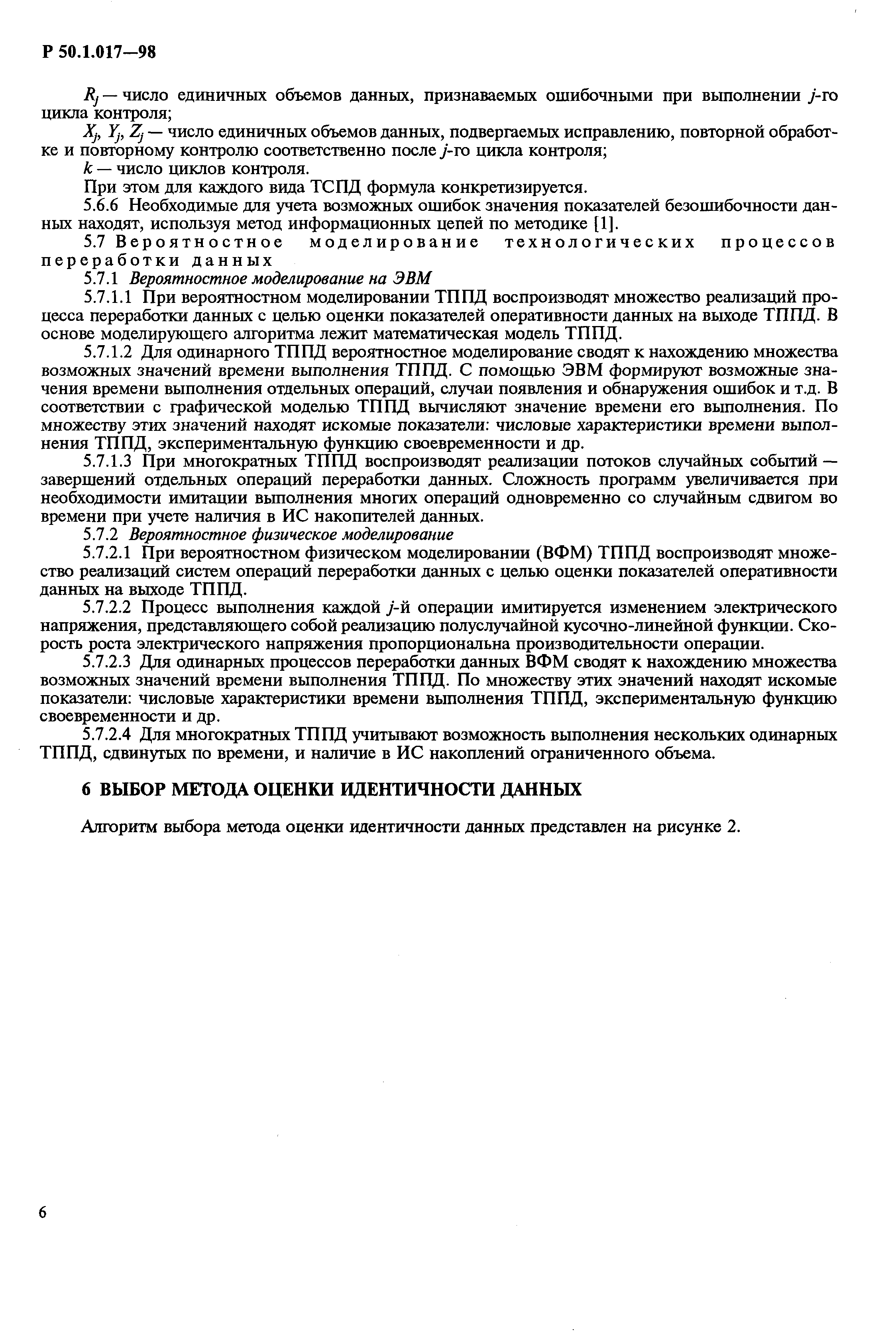 Р 50.1.017—98

$R_j$ — число единичных объемов данных, признаваемых ошибочными при выполнении $j$-го цикла контроля;

$X_j$, $Y_j$, $Z_j$ — число единичных объемов данных, подвергаемых исправлению, повторной обработке и повторному контролю соответственно после $j$-го цикла контроля;

$k$ — число циклов контроля.

При этом для каждого вида ТСПД формула конкретизируется.

5.6.6 Необходимые для учета возможных ошибок значения показателей безошибочности данных находят, используя метод информационных цепей по методике [1].

5.7 Вероятностное моделирование технологических процессов переработки данных

5.7.1 Вероятностное моделирование на ЭВМ

5.7.1.1 При вероятностном моделировании ТППД воспроизводят множество реализаций процесса переработки данных с целью оценки показателей оперативности данных на выходе ТППД. В основе моделирующего алгоритма лежит математическая модель ТППД.

5.7.1.2 Для одинарного ТППД вероятностное моделирование сводят к нахождению множества возможных значений времени выполнения ТППД. С помощью ЭВМ формируют возможные значения времени выполнения отдельных операций, случаи появления и обнаружения ошибок и т.д. В соответствии с графической моделью ТППД вычисляют значение времени его выполнения. По множеству этих значений находят искомые показатели: числовые характеристики времени выполнения ТППД, экспериментальную функцию своевременности и др.

5.7.1.3 При многократных ТППД воспроизводят реализации потоков случайных событий — завершений отдельных операций переработки данных. Сложность программ увеличивается при необходимости имитации выполнения многих операций одновременно со случайным сдвигом во времени при учете наличия в ИС накопителей данных.

5.7.2 Вероятностное физическое моделирование

5.7.2.1 При вероятностном физическом моделировании (ВФМ) ТППД воспроизводят множество реализаций систем операций переработки данных с целью оценки показателей оперативности данных на выходе ТППД.

5.7.2.2 Процесс выполнения каждой $j$-й операции имитируется изменением электрического напряжения, представляющего собой реализацию полуслучайной кусочно-линейной функции. Скорость роста электрического напряжения пропорциональна производительности операции.

5.7.2.3 Для одинарных процессов переработки данных ВФМ сводят к нахождению множества возможных значений времени выполнения ТППД. По множеству этих значений находят искомые показатели: числовые характеристики времени выполнения ТППД, экспериментальную функцию своевременности и др.

5.7.2.4 Для многократных ТППД учитывают возможность выполнения нескольких одинарных ТППД, сдвинутых по времени, и наличие в ИС накоплений ограниченного объема.

6 ВЫБОР МЕТОДА ОЦЕНКИ ИДЕНТИЧНОСТИ ДАННЫХ

Алгоритм выбора метода оценки идентичности данных представлен на рисунке 2.

6